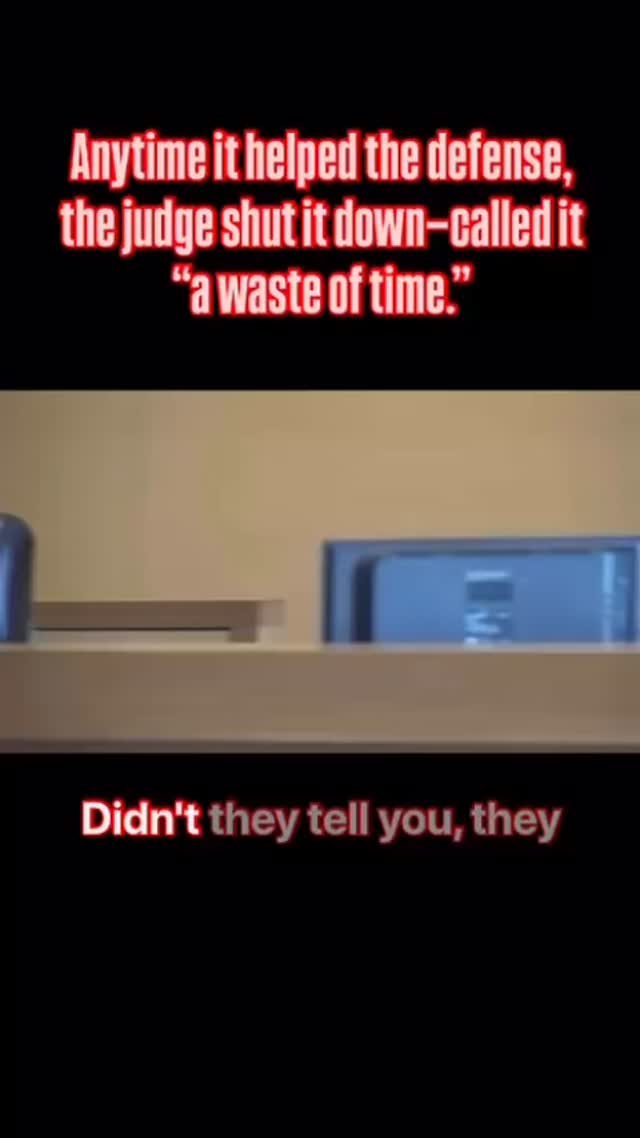 Anytime it helped the defense, the judge shut it down—called it "a waste of time."

Didn't they tell you, they